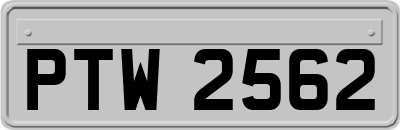 PTW 2562